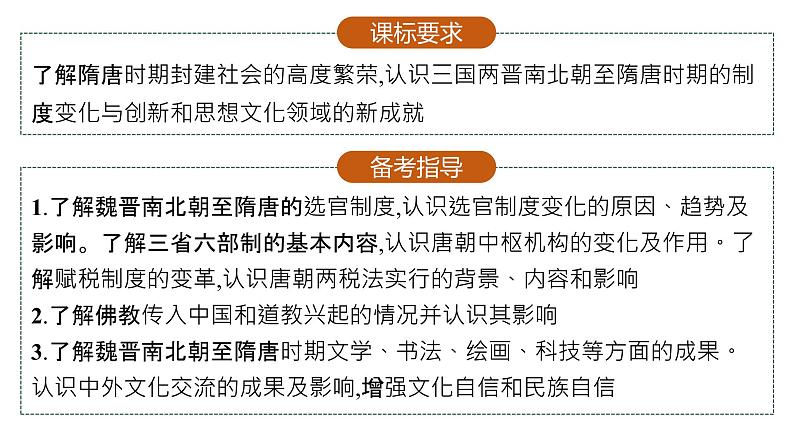 课标要求

了解隋唐时期封建社会的高度繁荣,认识三国两晋南北朝至隋唐时期的制度变化与创新和思想文化领域的新成就

备考指导

1.了解魏晋南北朝至隋唐的选官制度,认识选官制度变化的原因、趋势及影响。了解三省六部制的基本内容,认识唐朝中枢机构的变化及作用。了解赋税制度的变革,认识唐朝两税法实行的背景、内容和影响
2.了解佛教传入中国和道教兴起的情况并认识其影响
3.了解魏晋南北朝至隋唐时期文学、书法、绘画、科技等方面的成果。认识中外文化交流的成果及影响,增强文化自信和民族自信